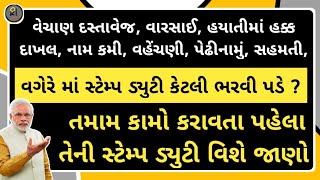 વેચાણ દસ્તાવેજ, વારસાઈ, હયાતીમાં હક્ક દાખલ, નામ કમી, વહેંચણી, પેઢીનામું, સહમતી,

વગેરે માં સ્ટેમ્પ ડ્યુટી કેટલી ભરવી પડે ?

તમામ કામો કરાવતા પહેલા તેની સ્ટેમ્પ ડ્યુટી વિશે જાણો